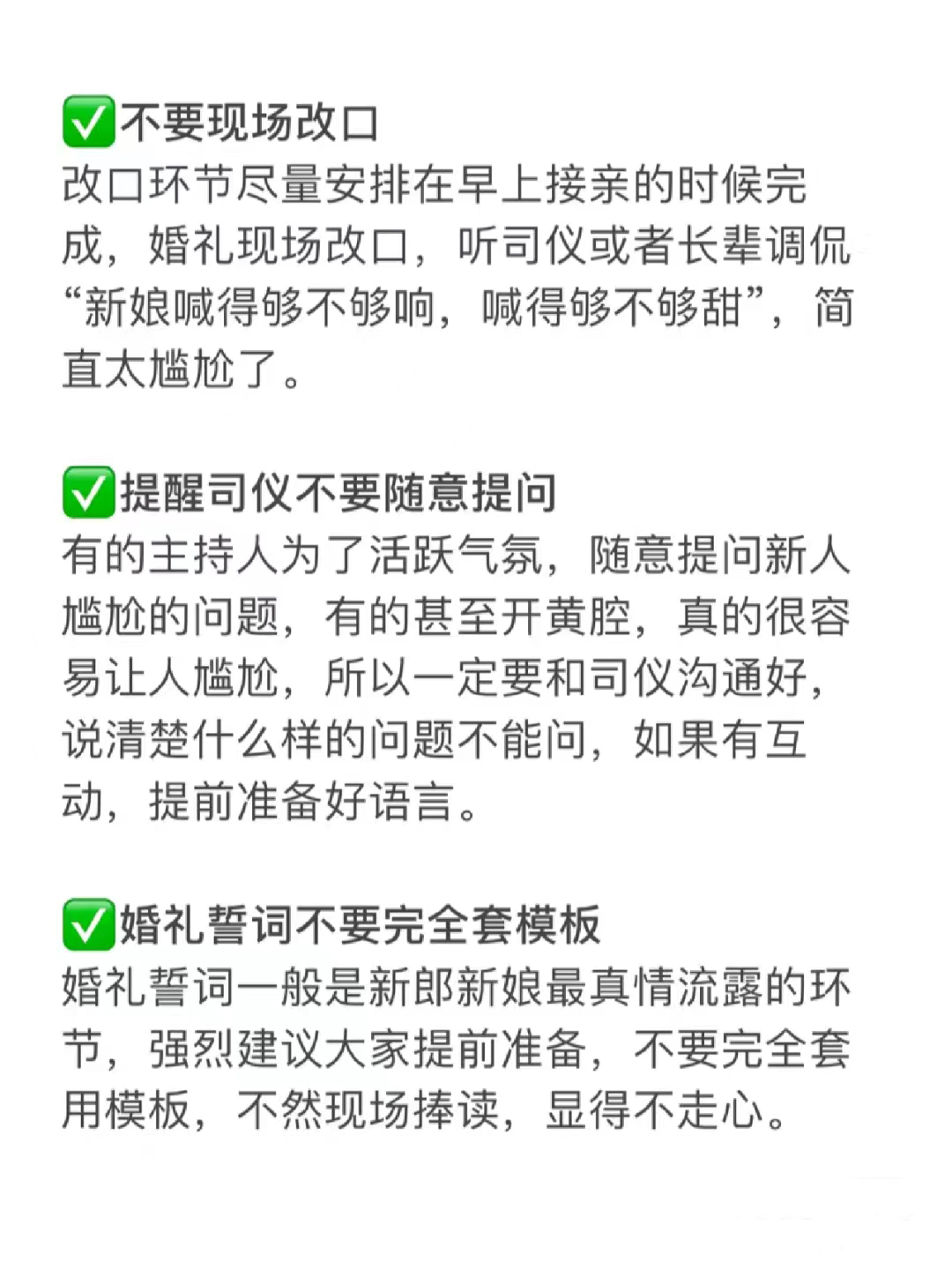 ✅不要现场改口
改口环节尽量安排在早上接亲的时候完成，婚礼现场改口，听司仪或者长辈调侃“新娘喊得够不够响，喊得够不够甜”，简直太尴尬了。

✅提醒司仪不要随意提问
有的主持人为了活跃气氛，随意提问新人尴尬的问题，有的甚至开黄腔，真的很容易让人尴尬，所以一定要和司仪沟通好，说清楚什么样的问题不能问，如果有互动，提前准备好语言。

✅婚礼誓词不要完全套模板
婚礼誓词一般是新郎新娘最真情流露的环节，强烈建议大家提前准备，不要完全套用模板，不然现场捧读，显得不走心。